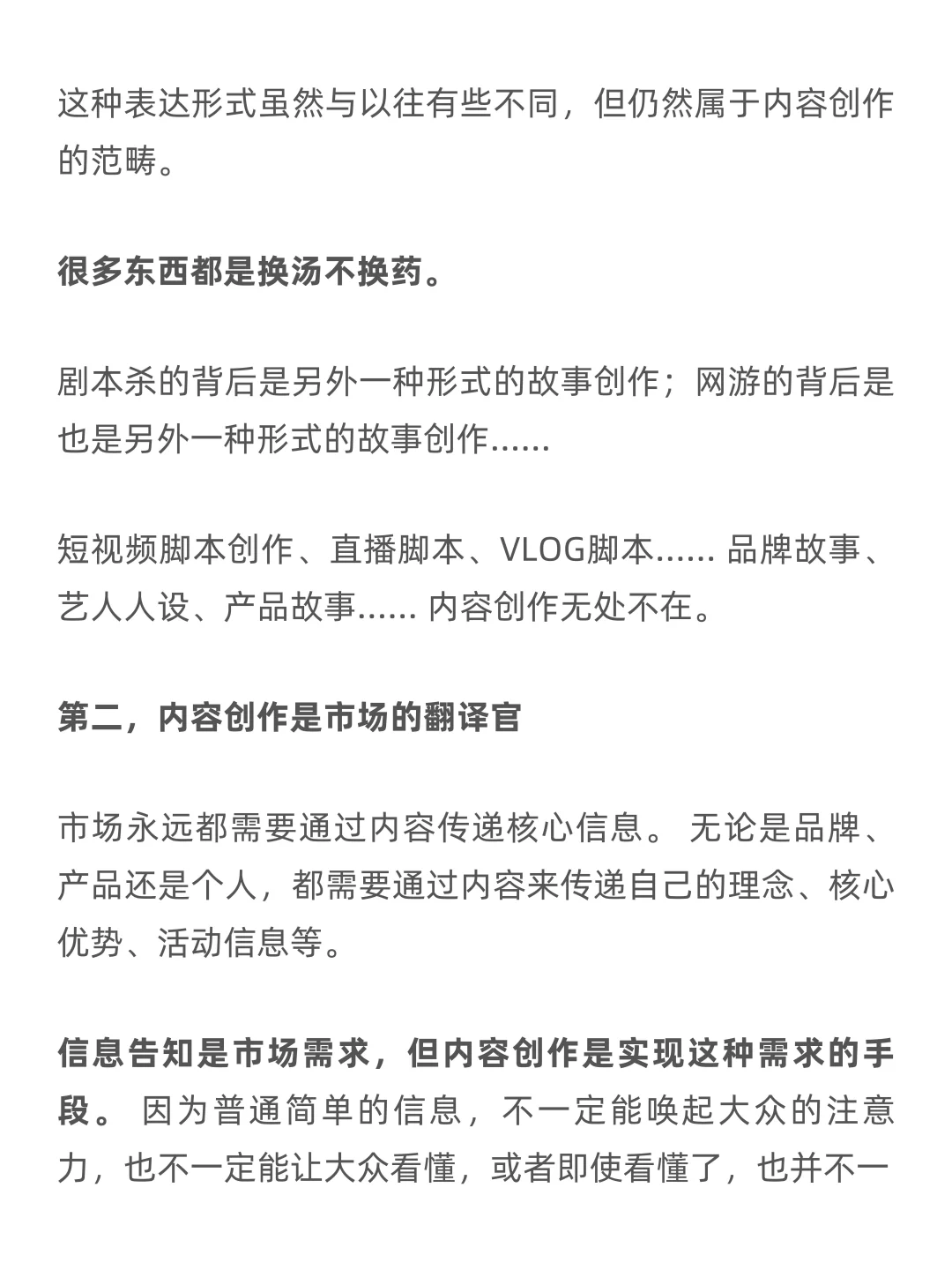 这种表达形式虽然与以往有些不同，但仍然属于内容创作的范畴。

很多东西都是换汤不换药。

剧本杀的背后是另外一种形式的故事创作；网游的背后是也是另外一种形式的故事创作......

短视频脚本创作、直播脚本、VLOG脚本...... 品牌故事、艺人人设、产品故事...... 内容创作无处不在。

第二，内容创作是市场的翻译官

市场永远都需要通过内容传递核心信息。 无论是品牌、产品还是个人，都需要通过内容来传递自己的理念、核心优势、活动信息等。

信息告知是市场需求，但内容创作是实现这种需求的手段。 因为普通简单的信息，不一定能唤起大众的注意力，也不一定能让大众看懂，或者即使看懂了，也并不一